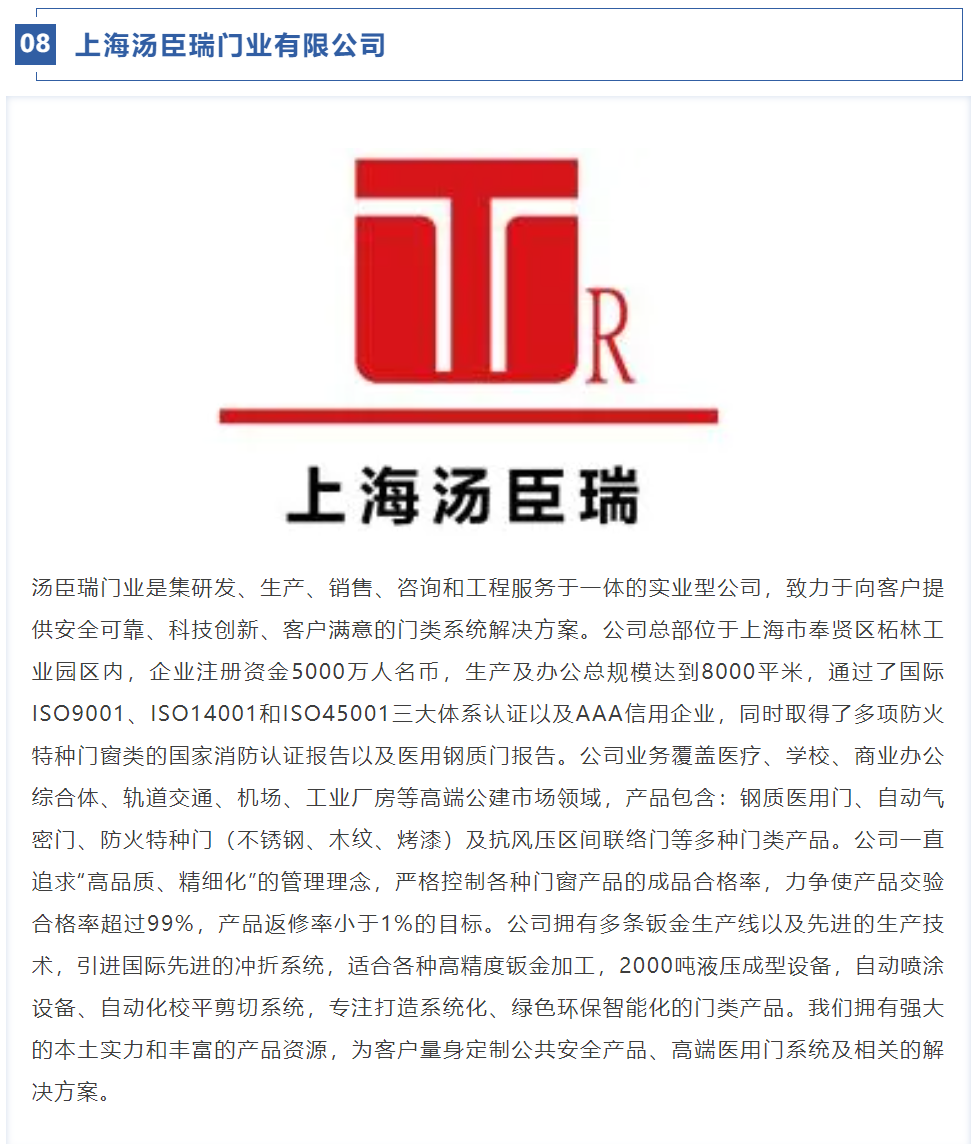 08 上海汤臣瑞门业有限公司

R

上海汤臣瑞

汤臣瑞门业是集研发、生产、销售、咨询和工程服务于一体的实业型公司，致力于向客户提供安全可靠、科技创新、客户满意的门类系统解决方案。公司总部位于上海市奉贤区柘林工业园区内，企业注册资金5000万人名币，生产及办公总规模达到8000平米，通过了国际ISO9001、ISO14001和ISO45001三大体系认证以及AAA信用企业，同时取得了多项防火特种门窗类的国家消防认证报告以及医用钢质门报告。公司业务覆盖医疗、学校、商业办公综合体、轨道交通、机场、工业厂房等高端公建市场领域，产品包含：钢质医用门、自动气密门、防火特种门（不锈钢、木纹、烤漆）及抗风压区间联络门等多种门类产品。公司一直追求“高品质、精细化”的管理理念，严格控制各种门窗产品的成品合格率，力争使产品交验合格率超过99%，产品返修率小于1%的目标。公司拥有多条钣金生产线以及先进的生产技术，引进国际先进的冲折系统，适合各种高精度钣金加工，2000吨液压成型设备，自动喷涂设备、自动化校平剪切系统，专注打造系统化、绿色环保智能化的门类产品。我们拥有强大的本土实力和丰富的产品资源，为客户量身定制公共安全产品、高端医用门系统及相关的解决方案。